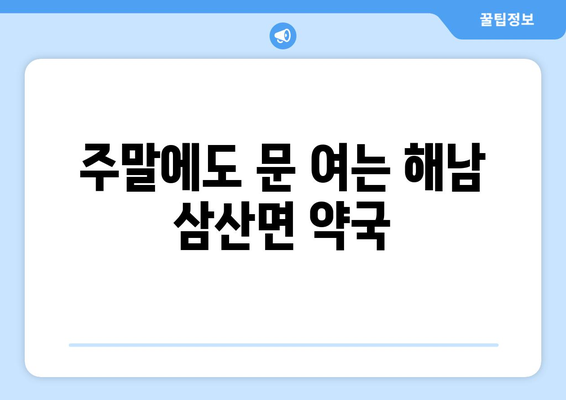 꿀팁정보

주말에도 문 여는 해남 삼산면 약국